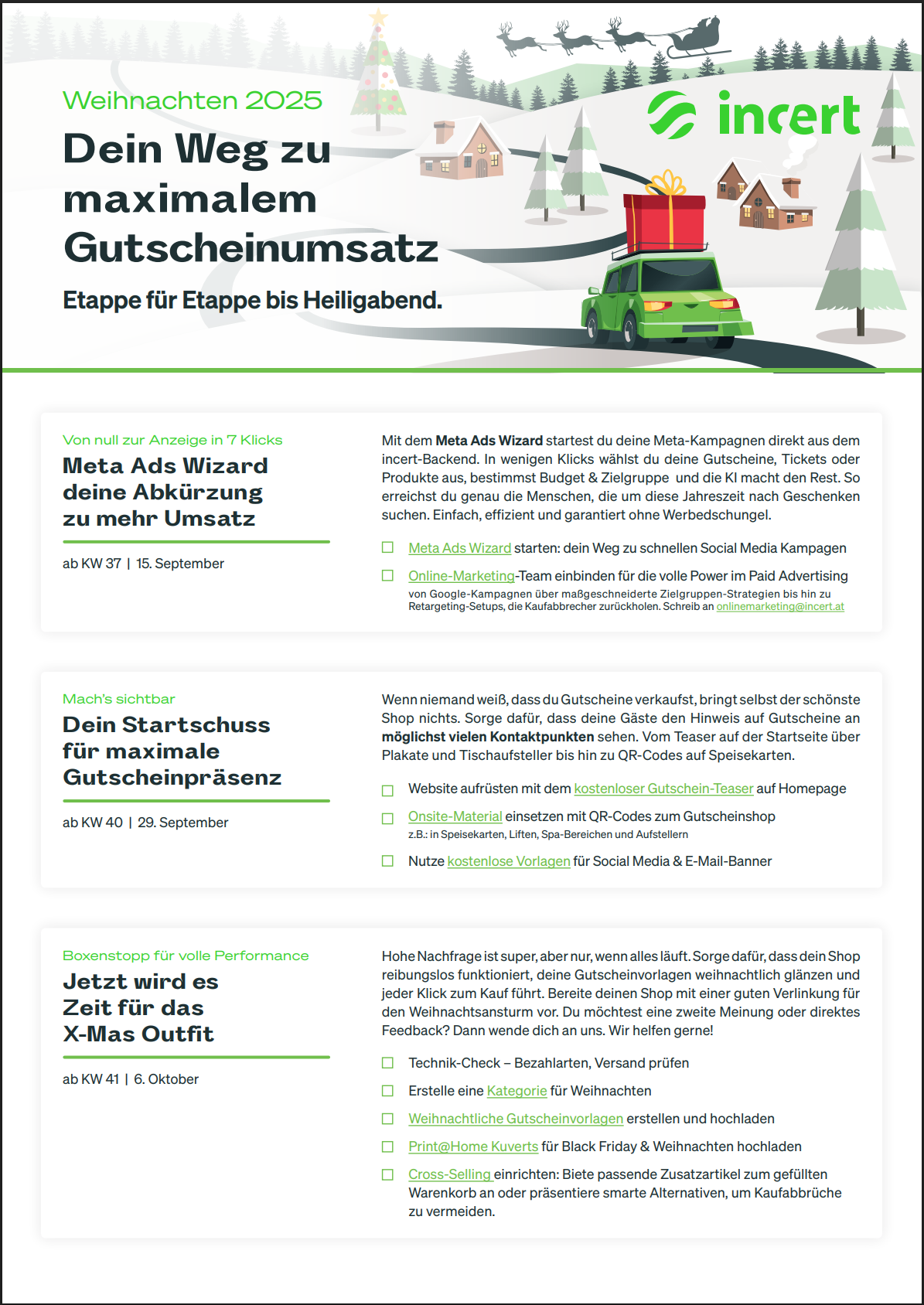 Weihnachten 2025

Dein Weg zu maximalem Gutscheinumsatz

Etappe für Etappe bis Heiligabend.

incert

Von null zur Anzeige in 7 Klicks

Meta Ads Wizard deine Abkürzung zu mehr Umsatz

ab KW 37 | 15. September

Mit dem Meta Ads Wizard startest du deine Meta-Kampagnen direkt aus dem incert-Backend. In wenigen Klicks wählst du deine Gutscheine, Tickets oder Produkte aus, bestimmst Budget & Zielgruppe und die KI macht den Rest. So erreichst du genau die Menschen, die um diese Jahreszeit nach Geschenken suchen. Einfach, effizient und garantiert ohne Werbedschungel.

☐ Meta Ads Wizard starten: dein Weg zu schnellen Social Media Kampagen

☐ Online-Marketing-Team einbinden für die volle Power im Paid Advertising
von Google-Kampagnen über maßgeschneiderte Zielgruppen-Strategien bis hin zu Retargeting-Setups, die Kaufabbrecher zurückholen. Schreib an onlinemarketing@incert.at

Mach's sichtbar

Dein Startschuss für maximale Gutscheinpräsenz

ab KW 40 | 29. September

Wenn niemand weiß, dass du Gutscheine verkaufst, bringt selbst der schönste Shop nichts. Sorge dafür, dass deine Gäste den Hinweis auf Gutscheine an möglichst vielen Kontaktpunkten sehen. Vom Teaser auf der Startseite über Plakate und Tischaufsteller bis hin zu QR-Codes auf Speisekarten.

☐ Website aufrüsten mit dem kostenloser Gutschein-Teaser auf Homepage

☐ Onsite-Material einsetzen mit QR-Codes zum Gutscheinshop
z.B.: in Speisekarten, Liften, Spa-Bereichen und Aufstellern

☐ Nutze kostenlose Vorlagen für Social Media & E-Mail-Banner

Boxenstopp für volle Performance

Jetzt wird es Zeit für das X-Mas Outfit

ab KW 41 | 6. Oktober

Hohe Nachfrage ist super, aber nur, wenn alles läuft. Sorge dafür, dass dein Shop reibungslos funktioniert, deine Gutscheinvorlagen weihnachtlich glänzen und jeder Klick zum Kauf führt. Bereite deinen Shop mit einer guten Verlinkung für den Weihnachtsansturm vor. Du möchtest eine zweite Meinung oder direktes Feedback? Dann wende dich an uns. Wir helfen gerne!

☐ Technik-Check – Bezahlarten, Versand prüfen

☐ Erstelle eine Kategorie für Weihnachten

☐ Weihnachtliche Gutscheinvorlagen erstellen und hochladen

☐ Print@Home Kuverts für Black Friday & Weihnachten hochladen

☐ Cross-Selling einrichten: Biete passende Zusatzartikel zum gefüllten Warenkorb an oder präsentiere smarte Alternativen, um Kaufabbrüche zu vermeiden.